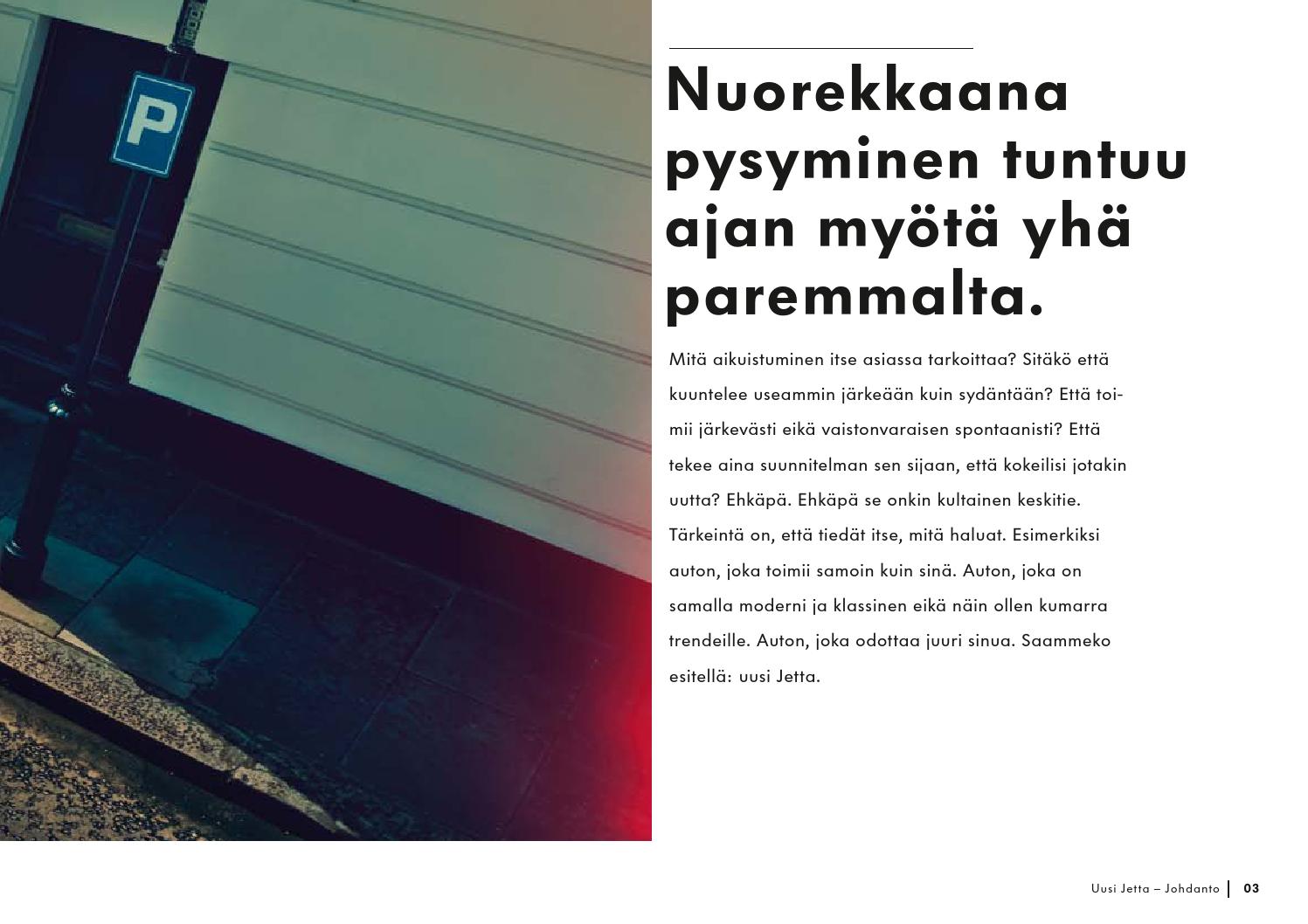 P

Nuorekkaana pysyminen tuntuu ajan myötä yhä paremmalta.

Mitä aikuistuminen itse asiassa tarkoittaa? Sitäkö että kuuntelee useammin järkeään kuin sydäntään? Että toimii järkevästi eikä vaistonvaraisen spontaanisti? Että tekee aina suunnitelman sen sijaan, että kokeilisi jotakin uutta? Ehkäpä. Ehkäpä se onkin kultainen keskitie. Tärkeintä on, että tiedät itse, mitä haluat. Esimerkiksi auton, joka toimii samoin kuin sinä. Auton, joka on samalla moderni ja klassinen eikä näin ollen kumarra trendeille. Auton, joka odottaa juuri sinua. Saammeko esitellä: uusi Jetta.

Uusi Jetta – Johdanto | 03